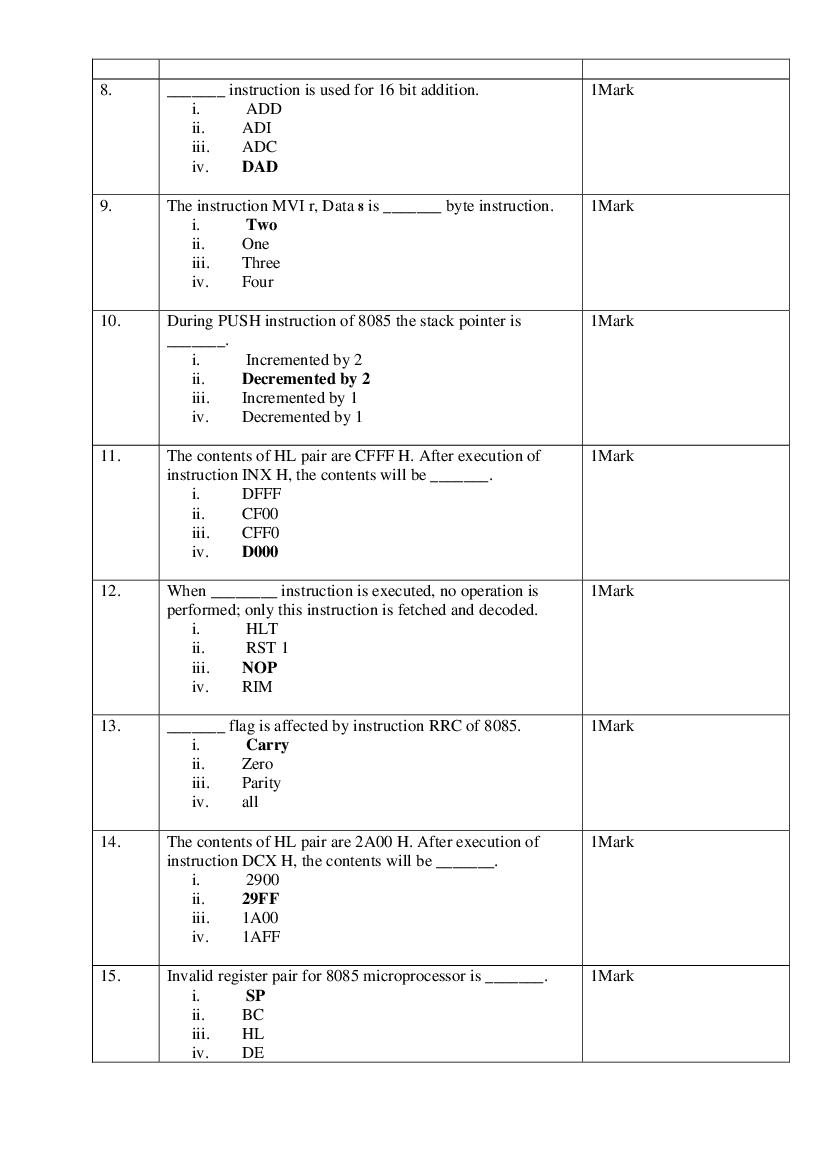 | | | |
|---|---|---|
| 8. | _______ instruction is used for 16 bit addition.<br>i. ADD<br>ii. ADI<br>iii. ADC<br>iv. DAD | 1Mark |
| 9. | The instruction MVI r, Data 8 is _______ byte instruction.<br>i. Two<br>ii. One<br>iii. Three<br>iv. Four | 1Mark |
| 10. | During PUSH instruction of 8085 the stack pointer is _______.<br>i. Incremented by 2<br>ii. Decremented by 2<br>iii. Incremented by 1<br>iv. Decremented by 1 | 1Mark |
| 11. | The contents of HL pair are CFFF H. After execution of instruction INX H, the contents will be _______.<br>i. DFFF<br>ii. CF00<br>iii. CFF0<br>iv. D000 | 1Mark |
| 12. | When ________ instruction is executed, no operation is performed; only this instruction is fetched and decoded.<br>i. HLT<br>ii. RST 1<br>iii. NOP<br>iv. RIM | 1Mark |
| 13. | _______ flag is affected by instruction RRC of 8085.<br>i. Carry<br>ii. Zero<br>iii. Parity<br>iv. all | 1Mark |
| 14. | The contents of HL pair are 2A00 H. After execution of instruction DCX H, the contents will be _______.<br>i. 2900<br>ii. 29FF<br>iii. 1A00<br>iv. 1AFF | 1Mark |
| 15. | Invalid register pair for 8085 microprocessor is _______.<br>i. SP<br>ii. BC<br>iii. HL<br>iv. DE | 1Mark |